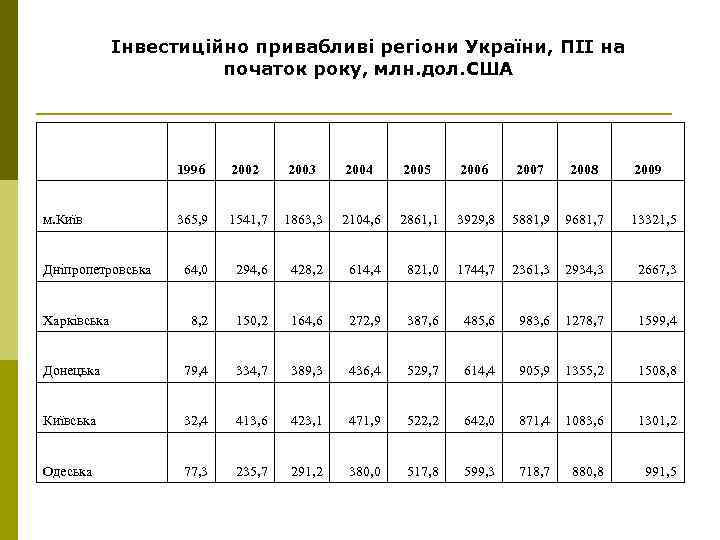 Інвестиційно привабливі регіони України, ПІІ на початок року, млн.дол.США

| | 1996 | 2002 | 2003 | 2004 | 2005 | 2006 | 2007 | 2008 | 2009 |
|---|---|---|---|---|---|---|---|---|---|
| м.Київ | 365,9 | 1541,7 | 1863,3 | 2104,6 | 2861,1 | 3929,8 | 5881,9 | 9681,7 | 13321,5 |
| Дніпропетровська | 64,0 | 294,6 | 428,2 | 614,4 | 821,0 | 1744,7 | 2361,3 | 2934,3 | 2667,3 |
| Харківська | 8,2 | 150,2 | 164,6 | 272,9 | 387,6 | 485,6 | 983,6 | 1278,7 | 1599,4 |
| Донецька | 79,4 | 334,7 | 389,3 | 436,4 | 529,7 | 614,4 | 905,9 | 1355,2 | 1508,8 |
| Київська | 32,4 | 413,6 | 423,1 | 471,9 | 522,2 | 642,0 | 871,4 | 1083,6 | 1301,2 |
| Одеська | 77,3 | 235,7 | 291,2 | 380,0 | 517,8 | 599,3 | 718,7 | 880,8 | 991,5 |